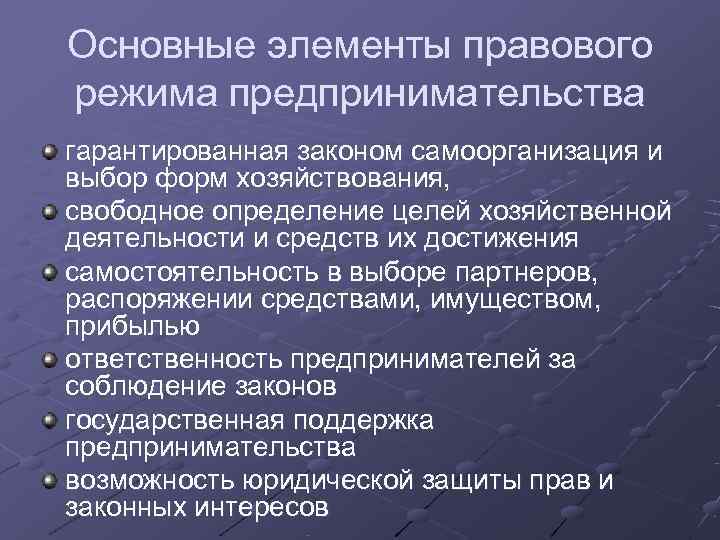 Основные элементы правового режима предпринимательства

гарантированная законом самоорганизация и выбор форм хозяйствования,

свободное определение целей хозяйственной деятельности и средств их достижения

самостоятельность в выборе партнеров, распоряжении средствами, имуществом, прибылью

ответственность предпринимателей за соблюдение законов

государственная поддержка предпринимательства

возможность юридической защиты прав и законных интересов